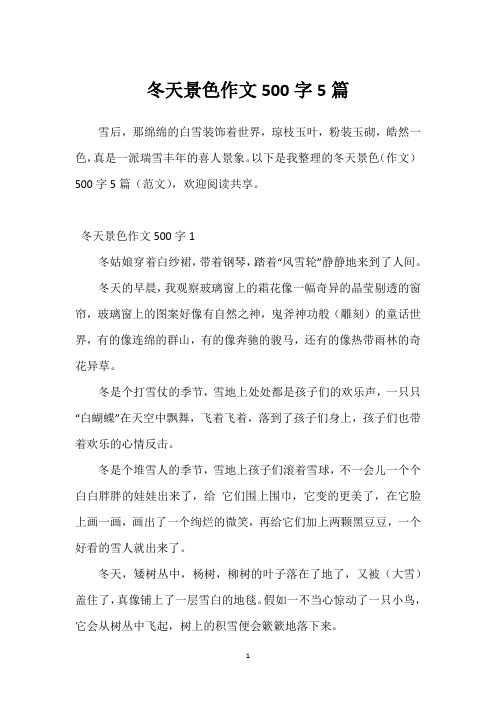 冬天景色作文 500 字 5 篇

雪后，那绵绵的白雪装饰着世界，琼枝玉叶，粉装玉砌，皓然一色，真是一派瑞雪丰年的喜人景象。以下是我整理的冬天景色（作文）500 字 5 篇（范文），欢迎阅读共享。

冬天景色作文 500 字 1

冬姑娘穿着白纱裙，带着钢琴，踏着“风雪轮”静静地来到了人间。

冬天的早晨，我观察玻璃窗上的霜花像一幅奇异的晶莹剔透的窗帘，玻璃窗上的图案好像有自然之神，鬼斧神功般（雕刻）的童话世界，有的像连绵的群山，有的像奔驰的骏马，还有的像热带雨林的奇花异草。

冬是个打雪仗的季节，雪地上处处都是孩子们的欢乐声，一只只“白蝴蝶”在天空中飘舞，飞着飞着，落到了孩子们身上，孩子们也带着欢乐的心情反击。

冬是个堆雪人的季节，雪地上孩子们滚着雪球，不一会儿一个个白白胖胖的娃娃出来了，给 它们围上围巾，它变的更美了，在它脸上画一画，画出了一个绚烂的微笑，再给它们加上两颗黑豆豆，一个好看的雪人就出来了。

冬天，矮树丛中，杨树，柳树的叶子落在了地了，又被（大雪）盖住了，真像铺上了一层雪白的地毯。假如一不当心惊动了一只小鸟，它会从树丛中飞起，树上的积雪便会簌簌地落下来。

1